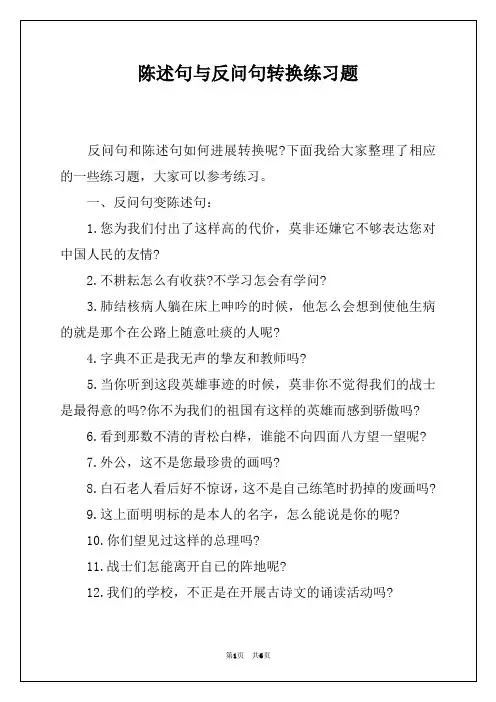 陈述句与反问句转换练习题

反问句和陈述句如何进展转换呢?下面我给大家整理了相应的一些练习题，大家可以参考练习。

一、反问句变陈述句：

1.您为我们付出了这样高的代价，莫非还嫌它不够表达您对中国人民的友情?

2.不耕耘怎么有收获?不学习怎会有学问?

3.肺结核病人躺在床上呻吟的时候，他怎么会想到使他生病的就是那个在公路上随意吐痰的人呢?

4.字典不正是我无声的挚友和教师吗?

5.当你听到这段英雄事迹的时候，莫非你不觉得我们的战士是最得意的吗?你不为我们的祖国有这样的英雄而感到骄傲吗?

6.看到那数不清的青松白桦，谁能不向四面八方望一望呢?

7.外公，这不是您最珍贵的画吗?

8.白石老人看后好不惊讶，这不是自己练笔时扔掉的废画吗?

9.这上面明明标的是本人的名字，怎么能说是你的呢?

10.你们望见过这样的总理吗?

11.战士们怎能离开自己的阵地呢?

12.我们的学校，不正是在开展古诗文的诵读活动吗?

第1页 共6页